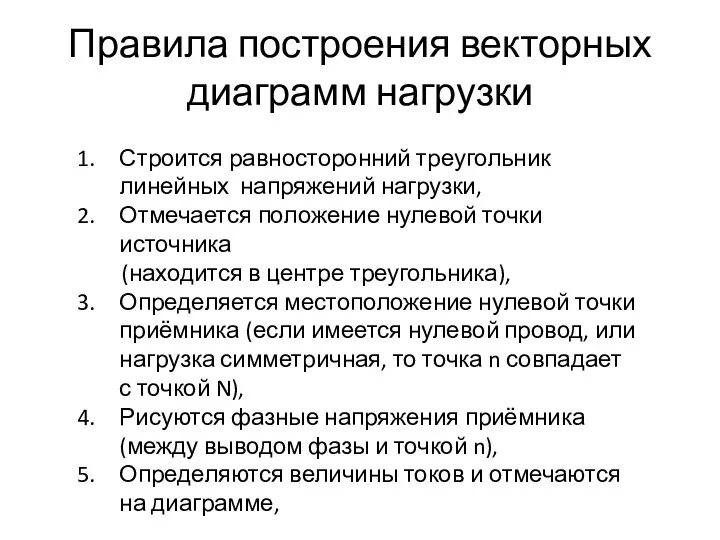 Правила построения векторных диаграмм нагрузки

1. Строится равносторонний треугольник линейных напряжений нагрузки,
2. Отмечается положение нулевой точки источника
(находится в центре треугольника),
3. Определяется местоположение нулевой точки приёмника (если имеется нулевой провод, или нагрузка симметричная, то точка n совпадает с точкой N),
4. Рисуются фазные напряжения приёмника (между выводом фазы и точкой n),
5. Определяются величины токов и отмечаются на диаграмме,